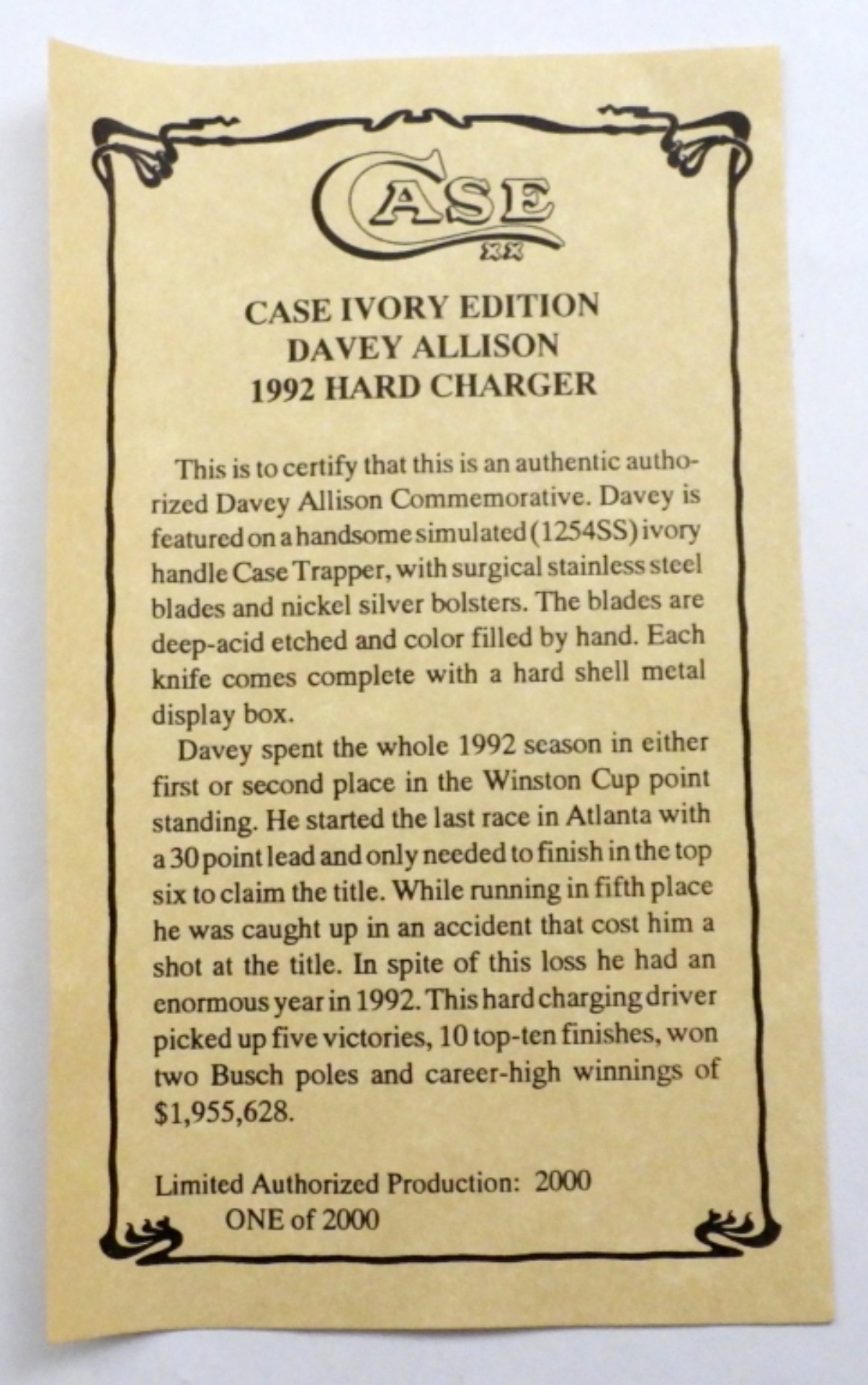 CASE
XX

CASE IVORY EDITION
DAVEY ALLISON
1992 HARD CHARGER

This is to certify that this is an authentic authorized Davey Allison Commemorative. Davey is featured on a handsome simulated (1254SS) ivory handle Case Trapper, with surgical stainless steel blades and nickel silver bolsters. The blades are deep-acid etched and color filled by hand. Each knife comes complete with a hard shell metal display box.

Davey spent the whole 1992 season in either first or second place in the Winston Cup point standing. He started the last race in Atlanta with a 30 point lead and only needed to finish in the top six to claim the title. While running in fifth place he was caught up in an accident that cost him a shot at the title. In spite of this loss he had an enormous year in 1992. This hard charging driver picked up five victories, 10 top-ten finishes, won two Busch poles and career-high winnings of $1,955,628.

Limited Authorized Production: 2000
ONE of 2000